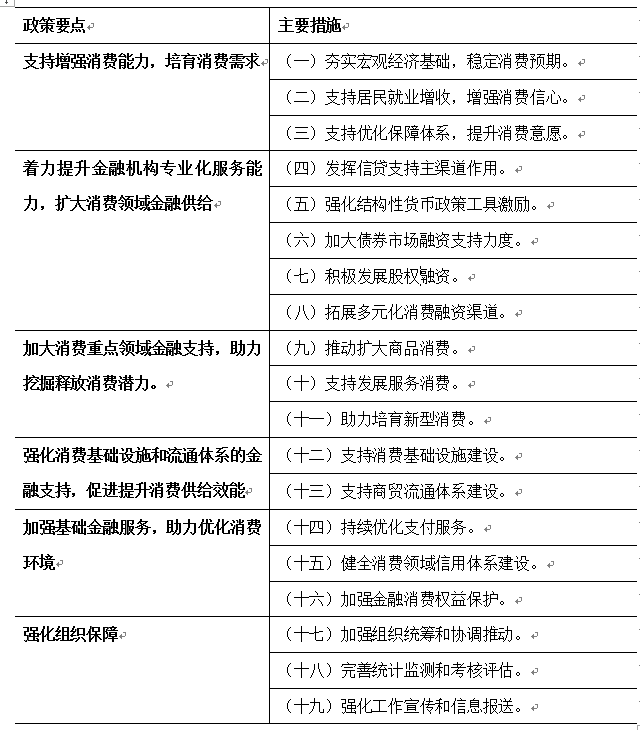 | 政策要点 | 主要措施 |
|---|---|
| 支持增强消费能力，培育消费需求 | （一）夯实宏观经济基础，稳定消费预期。 |
| | （二）支持居民就业增收，增强消费信心。 |
| | （三）支持优化保障体系，提升消费意愿。 |
| 着力提升金融机构专业化服务能力，扩大消费领域金融供给 | （四）发挥信贷支持主渠道作用。 |
| | （五）强化结构性货币政策工具激励。 |
| | （六）加大债券市场融资支持力度。 |
| | （七）积极发展股权融资。 |
| | （八）拓展多元化消费融资渠道。 |
| 加大消费重点领域金融支持，助力挖掘释放消费潜力。 | （九）推动扩大商品消费。 |
| | （十）支持发展服务消费。 |
| | （十一）助力培育新型消费。 |
| 强化消费基础设施和流通体系的金融支持，促进提升消费供给效能 | （十二）支持消费基础设施建设。 |
| | （十三）支持商贸流通体系建设。 |
| 加强基础金融服务，助力优化消费环境 | （十四）持续优化支付服务。 |
| | （十五）健全消费领域信用体系建设。 |
| | （十六）加强金融消费权益保护。 |
| 强化组织保障 | （十七）加强组织统筹和协调推动。 |
| | （十八）完善统计监测和考核评估。 |
| | （十九）强化工作宣传和信息报送。 |